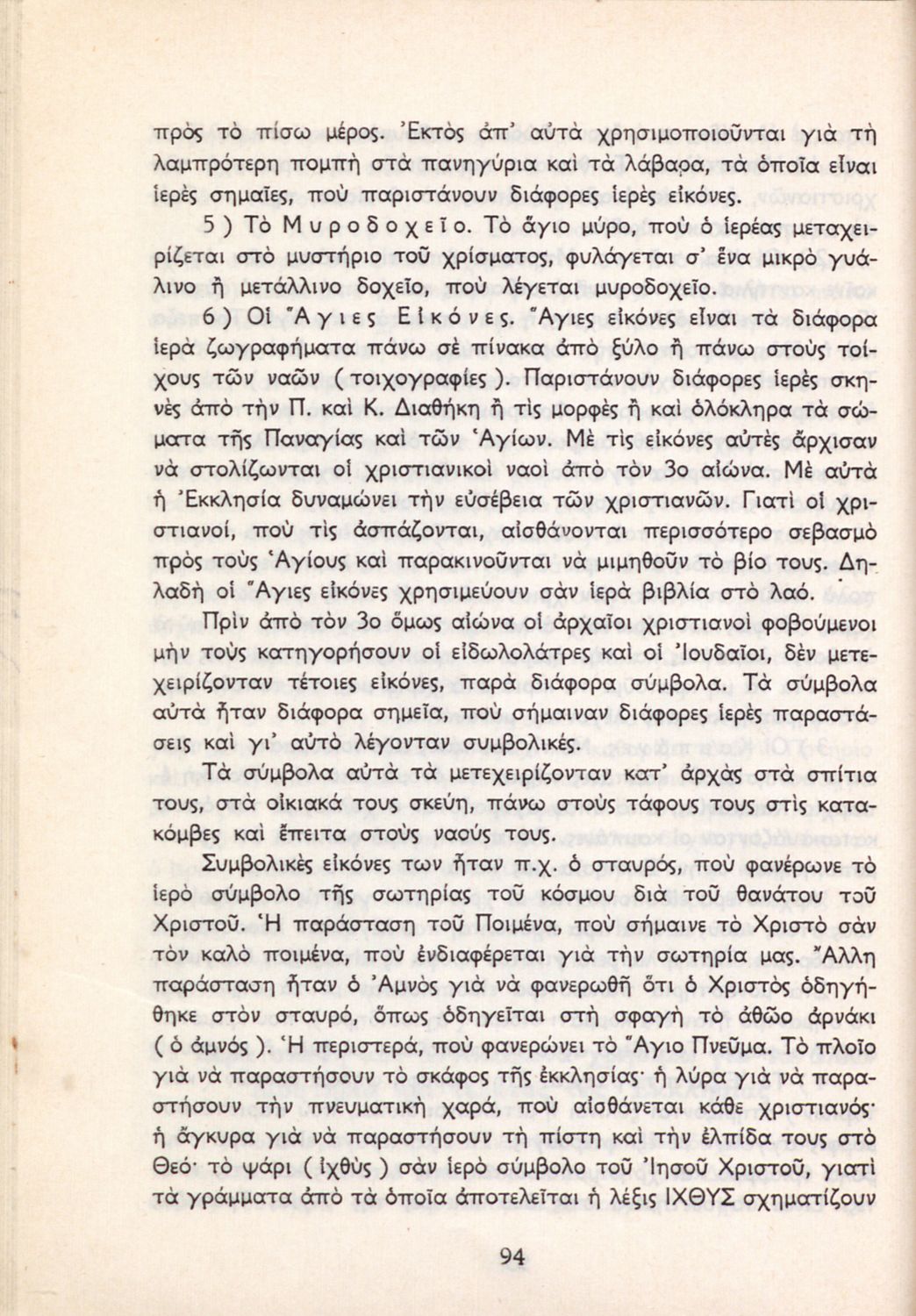 πρὸς τὸ πίσω μέρος. Ἐκτὸς ἀπ' αὐτὰ χρησιμοποιοῦνται γιὰ τὴ λαμπρότερη πομπὴ στὰ πανηγύρια καὶ τὰ λάβαρα, τὰ ὁποῖα εἶναι ἱερὲς σημαῖες, ποὺ παριστάνουν διάφορες ἱερὲς εἰκόνες.

5 ) Τὸ Μυροδοχεῖο. Τὸ ἅγιο μύρο, ποὺ ὁ ἱερέας μεταχειρίζεται στὸ μυστήριο τοῦ χρίσματος, φυλάγεται σ' ἕνα μικρὸ γυάλινο ἢ μετάλλινο δοχεῖο, ποὺ λέγεται μυροδοχεῖο.

6 ) Οἱ Ἅγιες Εἰκόνες. Ἅγιες εἰκόνες εἶναι τὰ διάφορα ἱερὰ ζωγραφήματα πάνω σὲ πίνακα ἀπὸ ξύλο ἢ πάνω στοὺς τοίχους τῶν ναῶν ( τοιχογραφίες ). Παριστάνουν διάφορες ἱερὲς σκηνὲς ἀπὸ τὴν Π. καὶ Κ. Διαθήκη ἢ τὶς μορφὲς ἢ καὶ ὁλόκληρα τὰ σώματα τῆς Παναγίας καὶ τῶν Ἁγίων. Μὲ τὶς εἰκόνες αὐτὲς ἄρχισαν νὰ στολίζωνται οἱ χριστιανικοὶ ναοὶ ἀπὸ τὸν 3ο αἰώνα. Μὲ αὐτὰ ἡ Ἐκκλησία δυναμώνει τὴν εὐσέβεια τῶν χριστιανῶν. Γιατὶ οἱ χριστιανοί, ποὺ τὶς ἀσπάζονται, αἰσθάνονται περισσότερο σεβασμὸ πρὸς τοὺς Ἁγίους καὶ παρακινοῦνται νὰ μιμηθοῦν τὸ βίο τους. Δηλαδὴ οἱ Ἅγιες εἰκόνες χρησιμεύουν σὰν ἱερὰ βιβλία στὸ λαό.

Πρὶν ἀπὸ τὸν 3ο ὅμως αἰώνα οἱ ἀρχαῖοι χριστιανοὶ φοβούμενοι μὴν τοὺς κατηγορήσουν οἱ εἰδωλολάτρες καὶ οἱ Ἰουδαῖοι, δὲν μετεχειρίζονταν τέτοιες εἰκόνες, παρὰ διάφορα σύμβολα. Τὰ σύμβολα αὐτὰ ἦταν διάφορα σημεῖα, ποὺ σήμαιναν διάφορες ἱερὲς παραστάσεις καὶ γι' αὐτὸ λέγονταν συμβολικές.

Τὰ σύμβολα αὐτὰ τὰ μετεχειρίζονταν κατ' ἀρχὰς στὰ σπίτια τους, στὰ οἰκιακά τους σκεύη, πάνω στοὺς τάφους τους στὶς κατακόμβες καὶ ἔπειτα στοὺς ναούς τους.

Συμβολικὲς εἰκόνες των ἦταν π.χ. ὁ σταυρός, ποὺ φανέρωνε τὸ ἱερὸ σύμβολο τῆς σωτηρίας τοῦ κόσμου διὰ τοῦ θανάτου τοῦ Χριστοῦ. Ἡ παράσταση τοῦ Ποιμένα, ποὺ σήμαινε τὸ Χριστὸ σὰν τὸν καλὸ ποιμένα, ποὺ ἐνδιαφέρεται γιὰ τὴν σωτηρία μας. Ἄλλη παράσταση ἦταν ὁ Ἀμνὸς γιὰ νὰ φανερωθῆ ὅτι ὁ Χριστὸς ὁδηγήθηκε στὸν σταυρό, ὅπως ὁδηγεῖται στὴ σφαγὴ τὸ ἀθῶο ἀρνάκι ( ὁ ἀμνός ). Ἡ περιστερά, ποὺ φανερώνει τὸ Ἅγιο Πνεῦμα. Τὸ πλοῖο γιὰ νὰ παραστήσουν τὸ σκάφος τῆς ἐκκλησίας· ἡ λύρα γιὰ νὰ παραστήσουν τὴν πνευματικὴ χαρά, ποὺ αἰσθάνεται κάθε χριστιανός· ἡ ἄγκυρα γιὰ νὰ παραστήσουν τὴ πίστη καὶ τὴν ἐλπίδα τους στὸ Θεό· τὸ ψάρι ( ἰχθὺς ) σὰν ἱερὸ σύμβολο τοῦ Ἰησοῦ Χριστοῦ, γιατὶ τὰ γράμματα ἀπὸ τὰ ὁποῖα ἀποτελεῖται ἡ λέξις ΙΧΘΥΣ σχηματίζουν

94